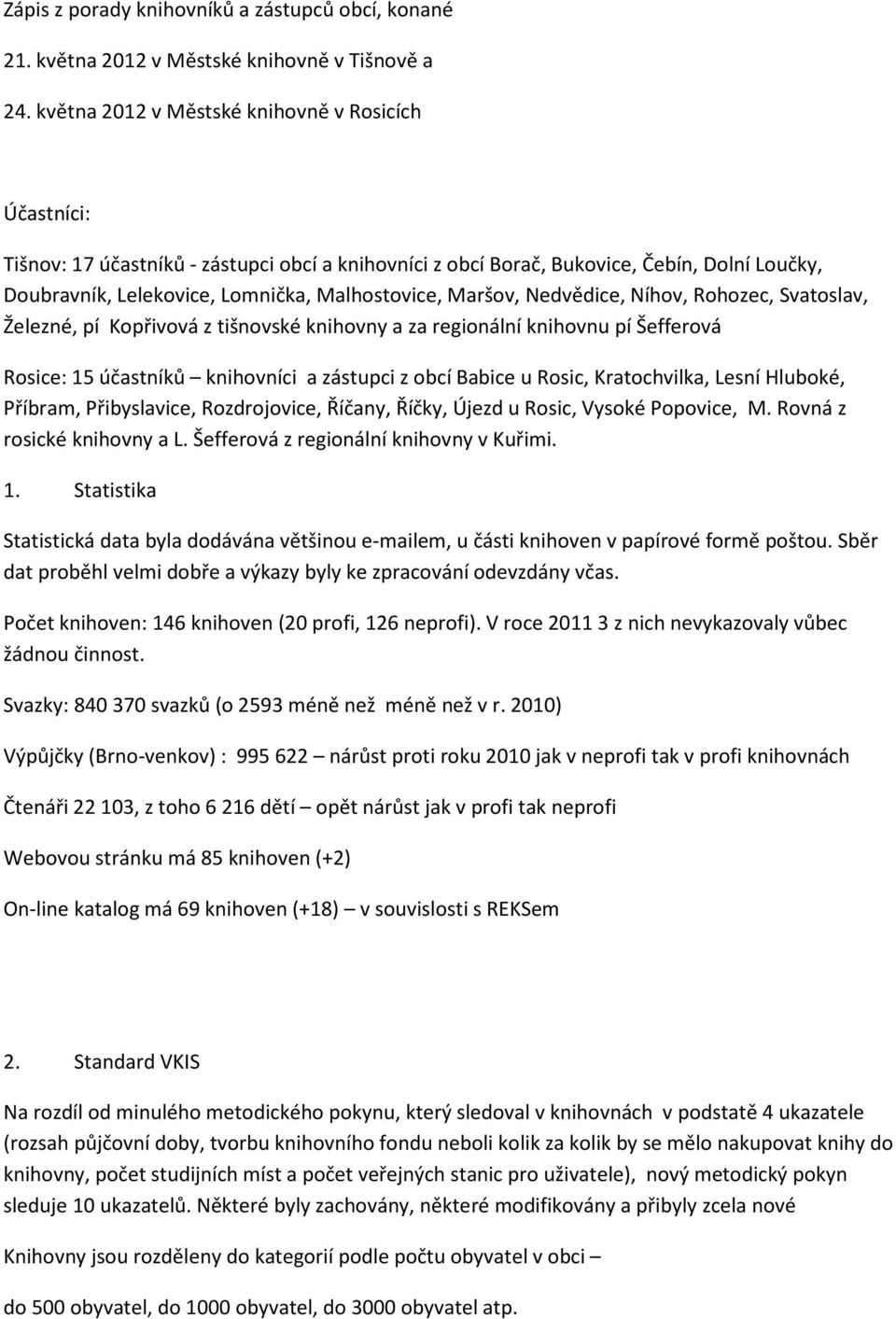 Zápis z porady knihovníků a zástupců obcí, konané

21. května 2012 v Městské knihovně v Tišnově a

24. května 2012 v Městské knihovně v Rosicích

Účastníci:

Tišnov: 17 účastníků - zástupci obcí a knihovníci z obcí Borač, Bukovice, Čebín, Dolní Loučky, Doubravník, Lelekovice, Lomnička, Malhostovice, Maršov, Nedvědice, Níhov, Rohozec, Svatoslav, Železné, pí Kopřivová z tišnovské knihovny a za regionální knihovnu pí Šefferová

Rosice: 15 účastníků – knihovníci a zástupci z obcí Babice u Rosic, Kratochvilka, Lesní Hluboké, Příbram, Přibyslavice, Rozdrojovice, Říčany, Říčky, Újezd u Rosic, Vysoké Popovice, M. Rovná z rosické knihovny a L. Šefferová z regionální knihovny v Kuřimi.

1. Statistika

Statistická data byla dodávána většinou e-mailem, u části knihoven v papírové formě poštou. Sběr dat proběhl velmi dobře a výkazy byly ke zpracování odevzdány včas.

Počet knihoven: 146 knihoven (20 profi, 126 neprofi). V roce 2011 3 z nich nevykazovaly vůbec žádnou činnost.

Svazky: 840 370 svazků (o 2593 méně než méně než v r. 2010)

Výpůjčky (Brno-venkov) : 995 622 – nárůst proti roku 2010 jak v neprofi tak v profi knihovnách

Čtenáři 22 103, z toho 6 216 dětí – opět nárůst jak v profi tak neprofi

Webovou stránku má 85 knihoven (+2)

On-line katalog má 69 knihoven (+18) – v souvislosti s REKSem

2. Standard VKIS

Na rozdíl od minulého metodického pokynu, který sledoval v knihovnách v podstatě 4 ukazatele (rozsah půjčovní doby, tvorbu knihovního fondu neboli kolik za kolik by se mělo nakupovat knihy do knihovny, počet studijních míst a počet veřejných stanic pro uživatele), nový metodický pokyn sleduje 10 ukazatelů. Některé byly zachovány, některé modifikovány a přibyly zcela nové

Knihovny jsou rozděleny do kategorií podle počtu obyvatel v obci –

do 500 obyvatel, do 1000 obyvatel, do 3000 obyvatel atp.